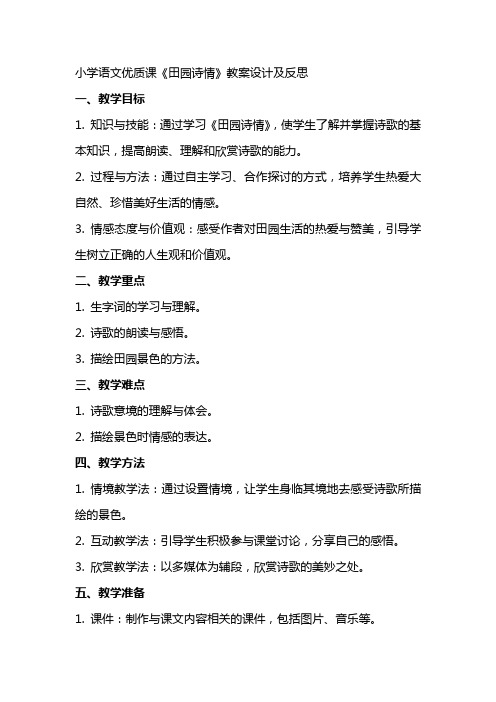 小学语文优质课《田园诗情》教案设计及反思

一、教学目标

1. 知识与技能：通过学习《田园诗情》，使学生了解并掌握诗歌的基本知识，提高朗读、理解和欣赏诗歌的能力。

2. 过程与方法：通过自主学习、合作探讨的方式，培养学生热爱大自然、珍惜美好生活的情感。

3. 情感态度与价值观：感受作者对田园生活的热爱与赞美，引导学生树立正确的人生观和价值观。

二、教学重点

1. 生字词的学习与理解。

2. 诗歌的朗读与感悟。

3. 描绘田园景色的方法。

三、教学难点

1. 诗歌意境的理解与体会。

2. 描绘景色时情感的表达。

四、教学方法

1. 情境教学法：通过设置情境，让学生身临其境地去感受诗歌所描绘的景色。

2. 互动教学法：引导学生积极参与课堂讨论，分享自己的感悟。

3. 欣赏教学法：以多媒体为辅段，欣赏诗歌的美妙之处。

五、教学准备

1. 课件：制作与课文内容相关的课件，包括图片、音乐等。